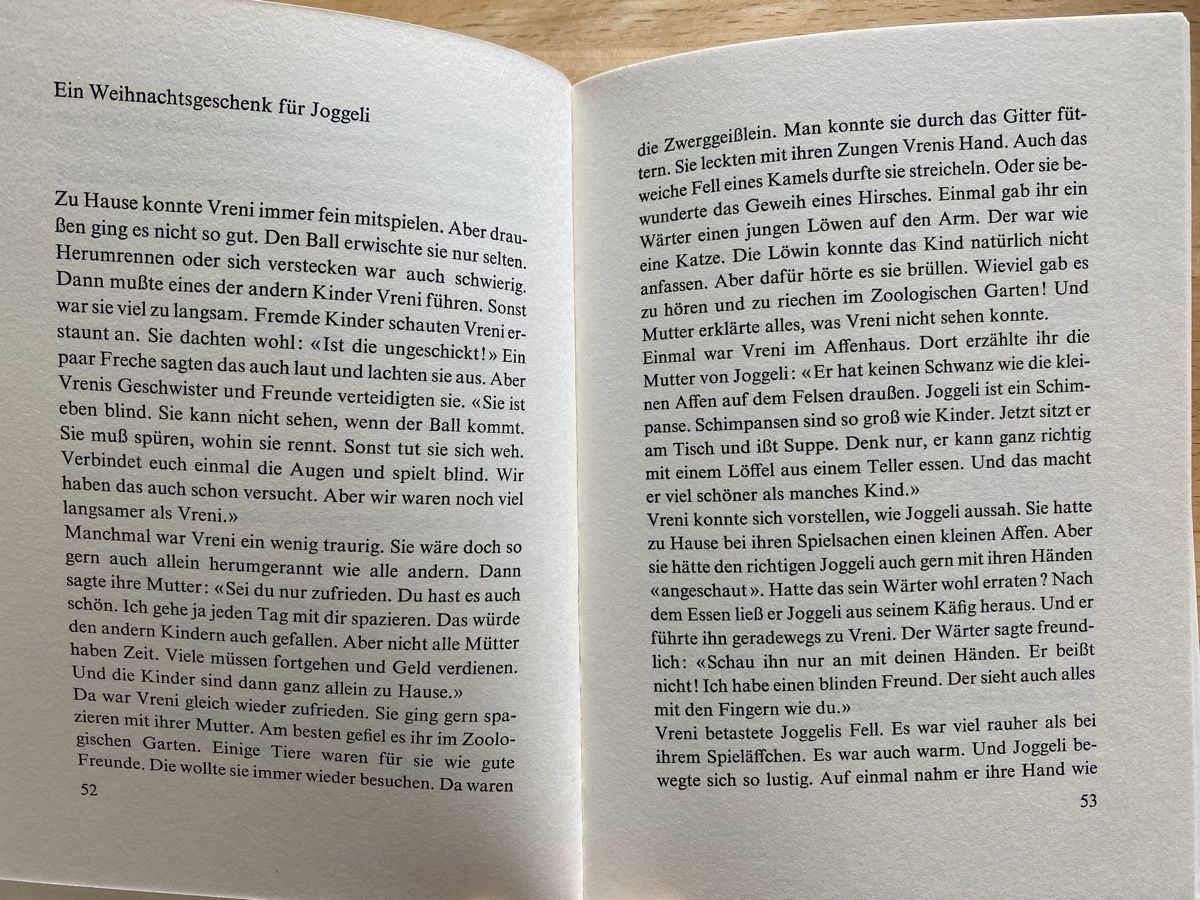 Ein Weihnachtsgeschenk für Joggeli

Zu Hause konnte Vreni immer fein mitspielen. Aber draußen ging es nicht so gut. Den Ball erwischte sie nur selten. Herumrennen oder sich verstecken war auch schwierig. Dann mußte eines der andern Kinder Vreni führen. Sonst war sie viel zu langsam. Fremde Kinder schauten Vreni erstaunt an. Sie dachten wohl: «Ist die ungeschickt!» Ein paar Freche sagten das auch laut und lachten sie aus. Aber Vrenis Geschwister und Freunde verteidigten sie. «Sie ist eben blind. Sie kann nicht sehen, wenn der Ball kommt. Sie muß spüren, wohin sie rennt. Sonst tut sie sich weh. Verbindet euch einmal die Augen und spielt blind. Wir haben das auch schon versucht. Aber wir waren noch viel langsamer als Vreni.»
Manchmal war Vreni ein wenig traurig. Sie wäre doch so gern auch allein herumgerannt wie alle andern. Dann sagte ihre Mutter: «Sei du nur zufrieden. Du hast es auch schön. Ich gehe ja jeden Tag mit dir spazieren. Das würde den andern Kindern auch gefallen. Aber nicht alle Mütter haben Zeit. Viele müssen fortgehen und Geld verdienen. Und die Kinder sind dann ganz allein zu Hause.»
Da war Vreni gleich wieder zufrieden. Sie ging gern spazieren mit ihrer Mutter. Am besten gefiel es ihr im Zoologischen Garten. Einige Tiere waren für sie wie gute Freunde. Die wollte sie immer wieder besuchen. Da waren

52

die Zwerggeißlein. Man konnte sie durch das Gitter füttern. Sie leckten mit ihren Zungen Vrenis Hand. Auch das weiche Fell eines Kamels durfte sie streicheln. Oder sie bewunderte das Geweih eines Hirsches. Einmal gab ihr ein Wärter einen jungen Löwen auf den Arm. Der war wie eine Katze. Die Löwin konnte das Kind natürlich nicht anfassen. Aber dafür hörte es sie brüllen. Wieviel gab es zu hören und zu riechen im Zoologischen Garten! Und Mutter erklärte alles, was Vreni nicht sehen konnte.
Einmal war Vreni im Affenhaus. Dort erzählte ihr die Mutter von Joggeli: «Er hat keinen Schwanz wie die kleinen Affen auf dem Felsen draußen. Joggeli ist ein Schimpanse. Schimpansen sind so groß wie Kinder. Jetzt sitzt er am Tisch und ißt Suppe. Denk nur, er kann ganz richtig mit einem Löffel aus einem Teller essen. Und das macht er viel schöner als manches Kind.»
Vreni konnte sich vorstellen, wie Joggeli aussah. Sie hatte zu Hause bei ihren Spielsachen einen kleinen Affen. Aber sie hätte den richtigen Joggeli auch gern mit ihren Händen «angeschaut». Hatte das sein Wärter wohl erraten? Nach dem Essen ließ er Joggeli aus seinem Käfig heraus. Und er führte ihn geradewegs zu Vreni. Der Wärter sagte freundlich: «Schau ihn nur an mit deinen Händen. Er beißt nicht! Ich habe einen blinden Freund. Der sieht auch alles mit den Fingern wie du.»
Vreni betastete Joggelis Fell. Es war viel rauher als bei ihrem Spieläffchen. Es war auch warm. Und Joggeli bewegte sich so lustig. Auf einmal nahm er ihre Hand wie

53